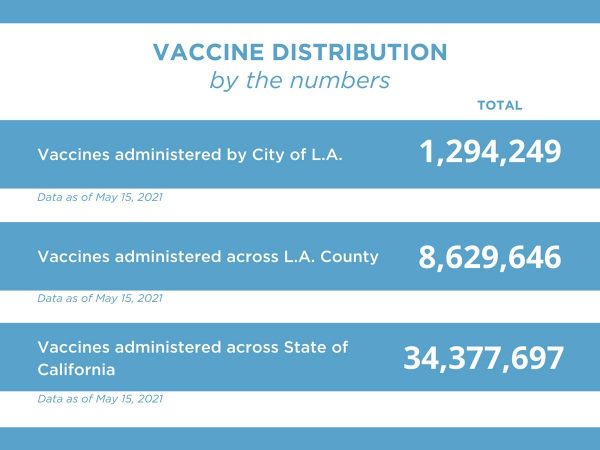 VACCINE DISTRIBUTION
by the numbers

TOTAL

Vaccines administered by City of L.A. 1,294,249

Data as of May 15, 2021

Vaccines administered across L.A. County 8,629,646

Data as of May 15, 2021

Vaccines administered across State of California 34,377,697

Data as of May 15, 2021